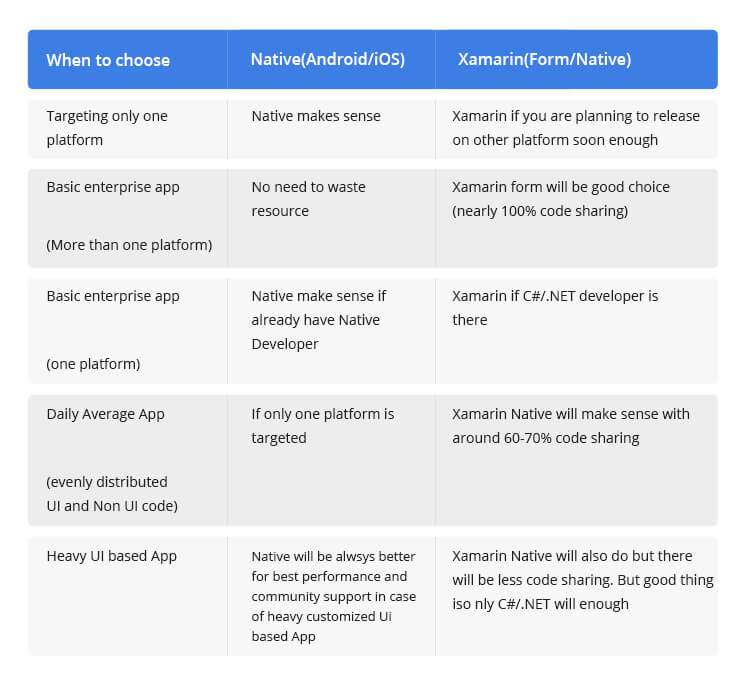 | When to choose | Native(Android/iOS) | Xamarin(Form/Native) |
|---|---|---|
| Targeting only one platform | Native makes sense | Xamarin if you are planning to release on other platform soon enough |
| Basic enterprise app (More than one platform) | No need to waste resource | Xamarin form will be good choice (nearly 100% code sharing) |
| Basic enterprise app (one platform) | Native make sense if already have Native Developer | Xamarin if C#/.NET developer is there |
| Daily Average App (evenly distributed UI and Non UI code) | If only one platform is targeted | Xamarin Native will make sense with around 60-70% code sharing |
| Heavy UI based App | Native will be alwsys better for best performance and community support in case of heavy customized Ui based App | Xamarin Native will also do but there will be less code sharing. But good thing iso nly C#/.NET will enough |